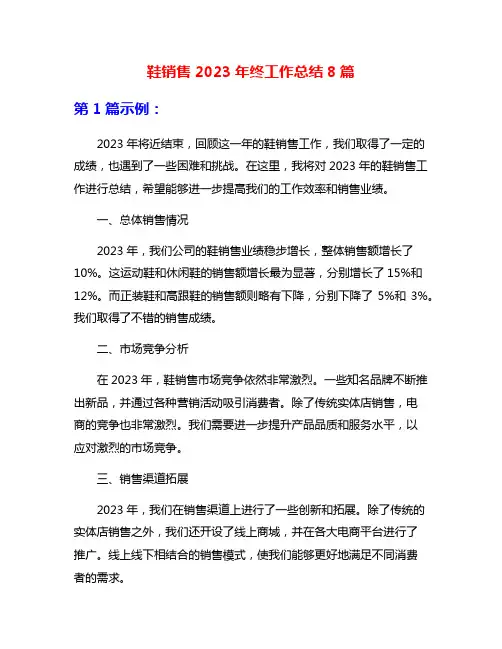 鞋销售 2023 年终工作总结 8 篇

第 1 篇示例：

2023 年将近结束，回顾这一年的鞋销售工作，我们取得了一定的成绩，也遇到了一些困难和挑战。在这里，我将对 2023 年的鞋销售工作进行总结，希望能够进一步提高我们的工作效率和销售业绩。

一、总体销售情况

2023 年，我们公司的鞋销售业绩稳步增长，整体销售额增长了 10%。这运动鞋和休闲鞋的销售额增长最为显著，分别增长了 15%和 12%。而正装鞋和高跟鞋的销售额则略有下降，分别下降了 5%和 3%。我们取得了不错的销售成绩。

二、市场竞争分析

在 2023 年，鞋销售市场竞争依然非常激烈。一些知名品牌不断推出新品，并通过各种营销活动吸引消费者。除了传统实体店销售，电商的竞争也非常激烈。我们需要进一步提升产品品质和服务水平，以应对激烈的市场竞争。

三、销售渠道拓展

2023 年，我们在销售渠道上进行了一些创新和拓展。除了传统的实体店销售之外，我们还开设了线上商城，并在各大电商平台进行了推广。线上线下相结合的销售模式，使我们能够更好地满足不同消费者的需求。